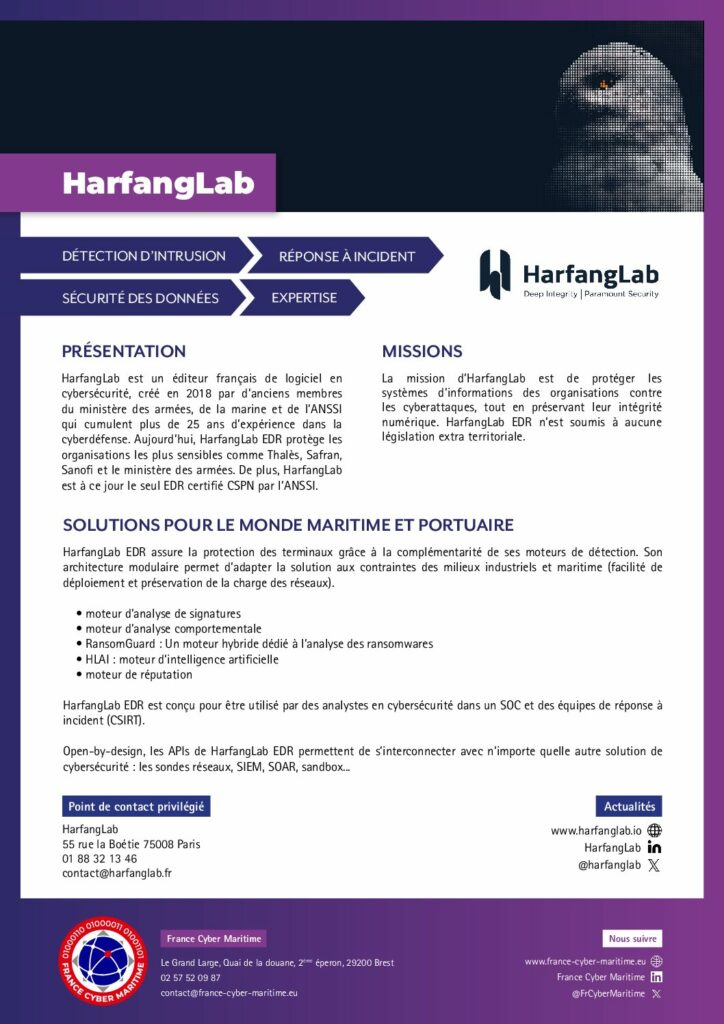 HarfangLab

DÉTECTION D'INTRUSION
RÉPONSE À INCIDENT
SÉCURITÉ DES DONNÉES
EXPERTISE

HarfangLab
Deep Integrity | Paramount Security

PRÉSENTATION

HarfangLab est un éditeur français de logiciel en cybersécurité, créé en 2018 par d'anciens membres du ministère des armées, de la marine et de l'ANSSI qui cumulent plus de 25 ans d'expérience dans la cyberdéfense. Aujourd'hui, HarfangLab EDR protège les organisations les plus sensibles comme Thalès, Safran, Sanofi et le ministère des armées. De plus, HarfangLab est à ce jour le seul EDR certifié CSPN par l'ANSSI.

MISSIONS

La mission d'HarfangLab est de protéger les systèmes d'informations des organisations contre les cyberattaques, tout en préservant leur intégrité numérique. HarfangLab EDR n'est soumis à aucune législation extra territoriale.

SOLUTIONS POUR LE MONDE MARITIME ET PORTUAIRE

HarfangLab EDR assure la protection des terminaux grâce à la complémentarité de ses moteurs de détection. Son architecture modulaire permet d'adapter la solution aux contraintes des milieux industriels et maritime (facilité de déploiement et préservation de la charge des réseaux).

• moteur d'analyse de signatures
• moteur d'analyse comportementale
• RansomGuard : Un moteur hybride dédié à l'analyse des ransomwares
• HLAI : moteur d'intelligence artificielle
• moteur de réputation

HarfangLab EDR est conçu pour être utilisé par des analystes en cybersécurité dans un SOC et des équipes de réponse à incident (CSIRT).

Open-by-design, les APIs de HarfangLab EDR permettent de s'interconnecter avec n'importe quelle autre solution de cybersécurité : les sondes réseaux, SIEM, SOAR, sandbox...

Point de contact privilégié

HarfangLab
55 rue la Boétie 75008 Paris
01 88 32 13 46
contact@harfanglab.fr

Actualités

www.harfanglab.io
HarfangLab
@harfanglab

01000110 01000011 01001101
FRANCE CYBER MARITIME

France Cyber Maritime

Le Grand Large, Quai de la douane, 2ème éperon, 29200 Brest
02 57 52 09 87
contact@france-cyber-maritime.eu

Nous suivre

www.france-cyber-maritime.eu
France Cyber Maritime
@FrCyberMaritime